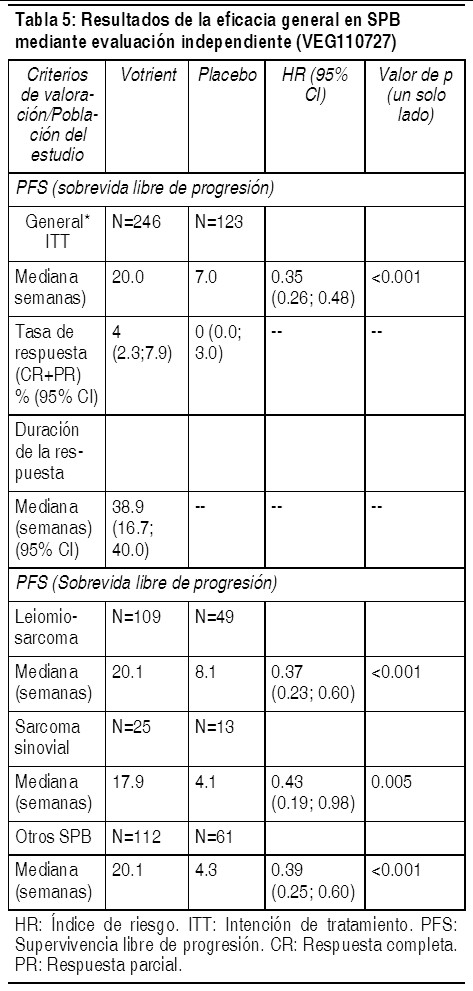 Tabla 5: Resultados de la eficacia general en SPB mediante evaluación independiente (VEG110727)

| Criterios de valoración/Población del estudio | Votrient | Placebo | HR (95% CI) | Valor de p (un solo lado) |
|---|---|---|---|---|
| PFS (sobrevida libre de progresión) | | | | |
| General* ITT | N=246 | N=123 | | |
| Mediana semanas) | 20.0 | 7.0 | 0.35 (0.26; 0.48) | <0.001 |
| Tasa de respuesta (CR+PR) % (95% CI) | 4 (2.3;7.9) | 0 (0.0; 3.0) | -- | -- |
| Duración de la respuesta | | | | |
| Mediana (semanas) (95% CI) | 38.9 (16.7; 40.0) | -- | -- | -- |
| PFS (Sobrevida libre de progresión) | | | | |
| Leiomiosarcoma | N=109 | N=49 | | |
| Mediana (semanas) | 20.1 | 8.1 | 0.37 (0.23; 0.60) | <0.001 |
| Sarcoma sinovial | N=25 | N=13 | | |
| Mediana (semanas) | 17.9 | 4.1 | 0.43 (0.19; 0.98) | 0.005 |
| Otros SPB | N=112 | N=61 | | |
| Mediana (semanas) | 20.1 | 4.3 | 0.39 (0.25; 0.60) | <0.001 |

HR: Índice de riesgo. ITT: Intención de tratamiento. PFS: Supervivencia libre de progresión. CR: Respuesta completa. PR: Respuesta parcial.